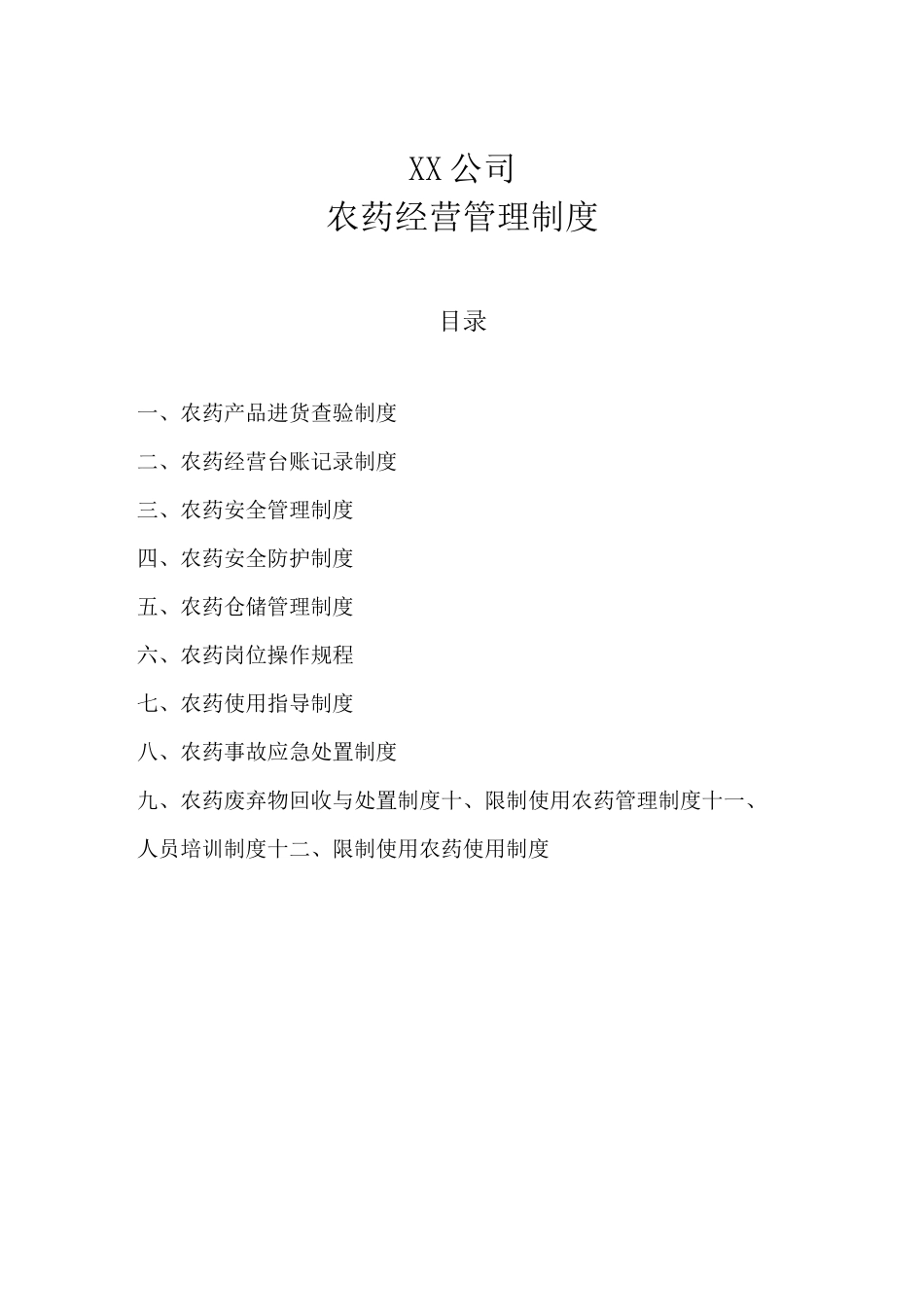 XX公司
农药经营管理制度

目录

一、农药产品进货查验制度

二、农药经营台账记录制度

三、农药安全管理制度

四、农药安全防护制度

五、农药仓储管理制度

六、农药岗位操作规程

七、农药使用指导制度

八、农药事故应急处置制度

九、农药废弃物回收与处置制度十、限制使用农药管理制度十一、人员培训制度十二、限制使用农药使用制度